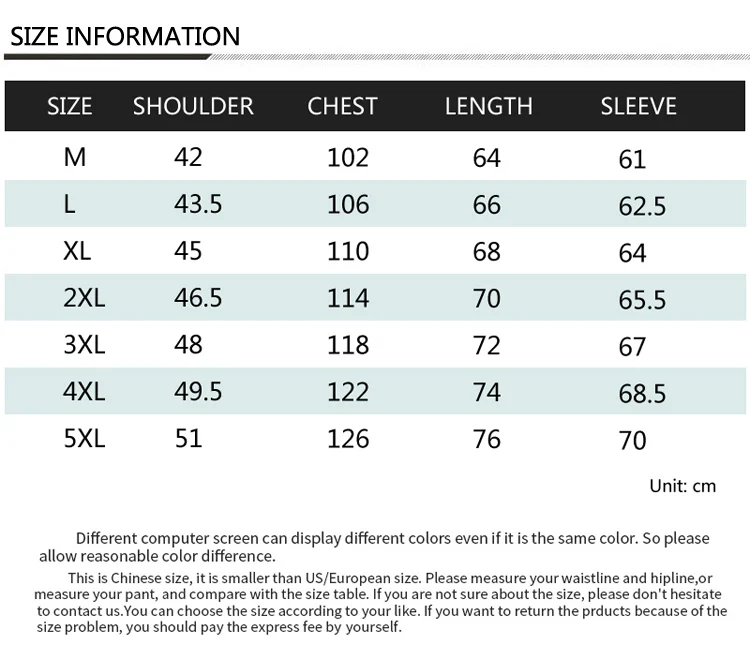 SIZE INFORMATION

| SIZE | SHOULDER | CHEST | LENGTH | SLEEVE |
|---|---|---|---|---|
| M | 42 | 102 | 64 | 61 |
| L | 43.5 | 106 | 66 | 62.5 |
| XL | 45 | 110 | 68 | 64 |
| 2XL | 46.5 | 114 | 70 | 65.5 |
| 3XL | 48 | 118 | 72 | 67 |
| 4XL | 49.5 | 122 | 74 | 68.5 |
| 5XL | 51 | 126 | 76 | 70 |

Unit: cm

Different computer screen can display different colors even if it is the same color. So please allow reasonable color difference.

This is Chinese size, it is smaller than US/European size. Please measure your waistline and hipline,or measure your pant, and compare with the size table. If you are not sure about the size, please don't hesitate to contact us.You can choose the size according to your like. If you want to return the prducts because of the size problem, you should pay the express fee by yourself.